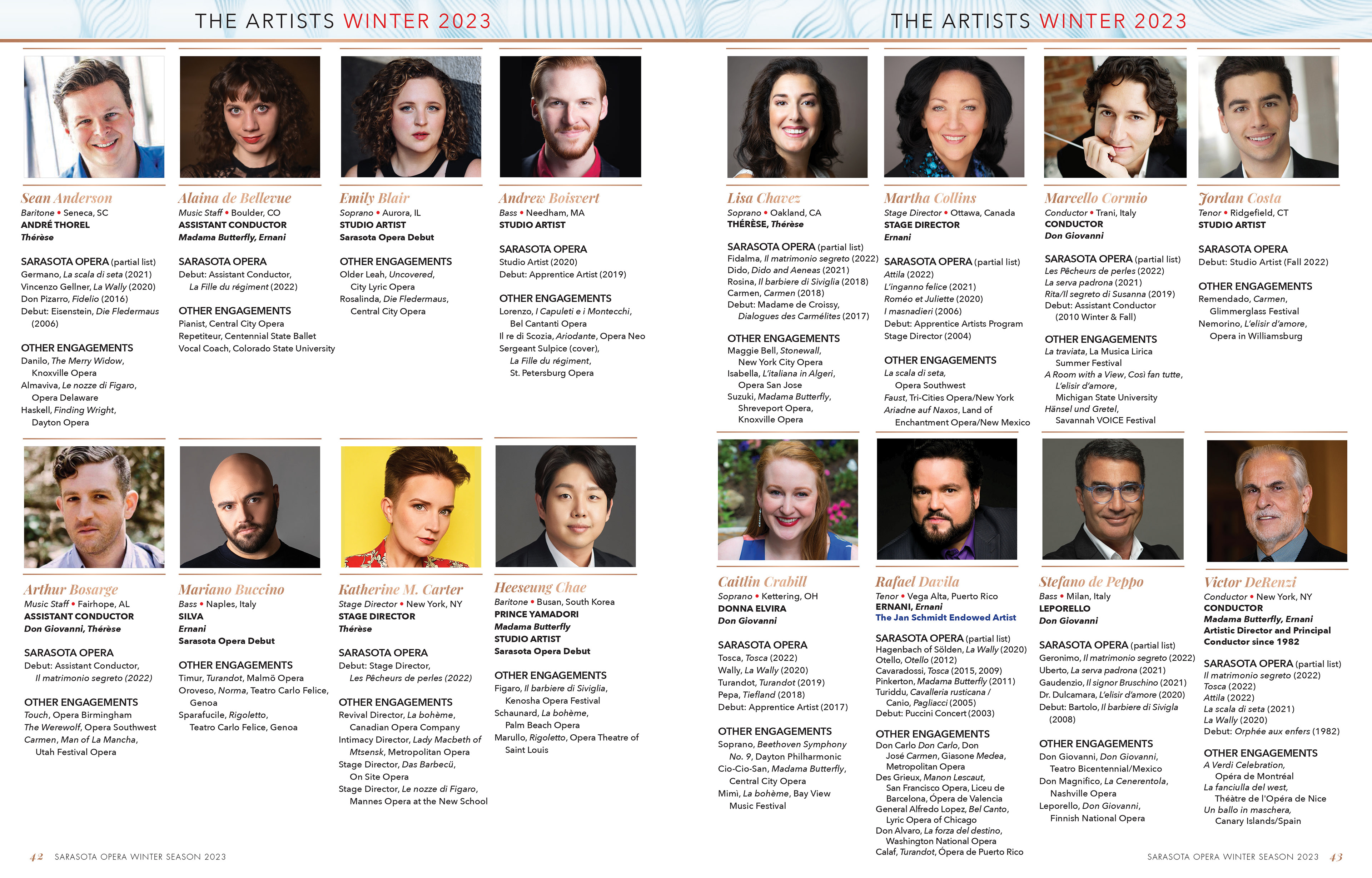 THE ARTISTS WINTER 2023

Sean Anderson
Baritone • Seneca, SC
ANDRÉ THOREL
Thérèse

SARASOTA OPERA (partial list)
Germano, La scala di seta (2021)
Vincenzo Gellner, La Wally (2020)
Don Pizarro, Fidelio (2016)
Debut: Eisenstein, Die Fledermaus (2006)

OTHER ENGAGEMENTS
Danilo, The Merry Widow, Knoxville Opera
Almaviva, Le nozze di Figaro, Opera Delaware
Haskell, Finding Wright, Dayton Opera

Alaina de Bellevue
Music Staff • Boulder, CO
ASSISTANT CONDUCTOR
Madama Butterfly, Ernani

SARASOTA OPERA
Debut: Assistant Conductor, La Fille du régiment (2022)

OTHER ENGAGEMENTS
Pianist, Central City Opera
Repetiteur, Centennial State Ballet
Vocal Coach, Colorado State University

Emily Blair
Soprano • Aurora, IL
STUDIO ARTIST
Sarasota Opera Debut

OTHER ENGAGEMENTS
Older Leah, Uncovered, City Lyric Opera
Rosalinda, Die Fledermaus, Central City Opera

Andrew Boisvert
Bass • Needham, MA
STUDIO ARTIST

SARASOTA OPERA
Studio Artist (2020)
Debut: Apprentice Artist (2019)

OTHER ENGAGEMENTS
Lorenzo, I Capuleti e i Montecchi, Bel Cantanti Opera
Il re di Scozia, Ariodante, Opera Neo
Sergeant Sulpice (cover), La Fille du régiment, St. Petersburg Opera

Arthur Bosarge
Music Staff • Fairhope, AL
ASSISTANT CONDUCTOR
Don Giovanni, Thérèse

SARASOTA OPERA
Debut: Assistant Conductor, Il matrimonio segreto (2022)

OTHER ENGAGEMENTS
Touch, Opera Birmingham
The Werewolf, Opera Southwest
Carmen, Man of La Mancha, Utah Festival Opera

Mariano Buccino
Bass • Naples, Italy
SILVA
Ernani
Sarasota Opera Debut

OTHER ENGAGEMENTS
Timur, Turandot, Malmö Opera
Oroveso, Norma, Teatro Carlo Felice, Genoa
Sparafucile, Rigoletto, Teatro Carlo Felice, Genoa

Katherine M. Carter
Stage Director • New York, NY
STAGE DIRECTOR
Thérèse

SARASOTA OPERA
Debut: Stage Director, Les Pêcheurs de perles (2022)

OTHER ENGAGEMENTS
Revival Director, La bohème, Canadian Opera Company
Intimacy Director, Lady Macbeth of Mtsensk, Metropolitan Opera
Stage Director, Das Barbecü, On Site Opera
Stage Director, Le nozze di Figaro, Mannes Opera at the New School

Heeseung Chae
Baritone • Busan, South Korea
PRINCE YAMADORI
Madama Butterfly
STUDIO ARTIST
Sarasota Opera Debut

OTHER ENGAGEMENTS
Figaro, Il barbiere di Siviglia, Kenosha Opera Festival
Schaunard, La bohème, Palm Beach Opera
Marullo, Rigoletto, Opera Theatre of Saint Louis

42 SARASOTA OPERA WINTER SEASON 2023

THE ARTISTS WINTER 2023

Lisa Chavez
Soprano • Oakland, CA
THÉRÈSE, Thérèse

SARASOTA OPERA (partial list)
Fidalma, Il matrimonio segreto (2022)
Dido, Dido and Aeneas (2021)
Rosina, Il barbiere di Siviglia (2018)
Carmen, Carmen (2018)
Debut: Madame de Croissy, Dialogues des Carmélites (2017)

OTHER ENGAGEMENTS
Maggie Bell, Stonewall, New York City Opera
Isabella, L'italiana in Algeri, Opera San Jose
Suzuki, Madama Butterfly, Shreveport Opera, Knoxville Opera

Martha Collins
Stage Director • Ottawa, Canada
STAGE DIRECTOR
Ernani

SARASOTA OPERA (partial list)
Attila (2022)
L'inganno felice (2021)
Roméo et Juliette (2020)
I masnadieri (2006)
Debut: Apprentice Artists Program Stage Director (2004)

OTHER ENGAGEMENTS
La scala di seta, Opera Southwest
Faust, Tri-Cities Opera/New York
Ariadne auf Naxos, Land of Enchantment Opera/New Mexico

Marcello Cormio
Conductor • Trani, Italy
CONDUCTOR
Don Giovanni

SARASOTA OPERA (partial list)
Les Pêcheurs de perles (2022)
La serva padrona (2021)
Rita/Il segreto di Susanna (2019)
Debut: Assistant Conductor (2010 Winter & Fall)

OTHER ENGAGEMENTS
La traviata, La Musica Lirica Summer Festival
A Room with a View, Così fan tutte, L'elisir d'amore, Michigan State University
Hänsel und Gretel, Savannah VOICE Festival

Jordan Costa
Tenor • Ridgefield, CT
STUDIO ARTIST

SARASOTA OPERA
Debut: Studio Artist (Fall 2022)

OTHER ENGAGEMENTS
Remendado, Carmen, Glimmerglass Festival
Nemorino, L'elisir d'amore, Opera in Williamsburg

Caitlin Crabill
Soprano • Kettering, OH
DONNA ELVIRA
Don Giovanni

SARASOTA OPERA
Tosca, Tosca (2022)
Wally, La Wally (2020)
Turandot, Turandot (2019)
Pepa, Tiefland (2018)
Debut: Apprentice Artist (2017)

OTHER ENGAGEMENTS
Soprano, Beethoven Symphony No. 9, Dayton Philharmonic
Cio-Cio-San, Madama Butterfly, Central City Opera
Mimi, La bohème, Bay View Music Festival

Rafael Davila
Tenor • Vega Alta, Puerto Rico
ERNANI, Ernani
The Jan Schmidt Endowed Artist

SARASOTA OPERA (partial list)
Hagenbach of Sölden, La Wally (2020)
Otello, Otello (2012)
Cavaradossi, Tosca (2015, 2009)
Pinkerton, Madama Butterfly (2011)
Turiddu, Cavalleria rusticana / Canio, Pagliacci (2005)
Debut: Puccini Concert (2003)

OTHER ENGAGEMENTS
Don Carlo Don Carlo, Don José Carmen, Giasone Medea, Metropolitan Opera
Des Grieux, Manon Lescaut, San Francisco Opera, Liceu de Barcelona, Ópera de Valencia
General Alfredo Lopez, Bel Canto, Lyric Opera of Chicago
Don Alvaro, La forza del destino, Washington National Opera
Calaf, Turandot, Ópera de Puerto Rico

Stefano de Peppo
Bass • Milan, Italy
LEPORELLO
Don Giovanni

SARASOTA OPERA (partial list)
Geronimo, Il matrimonio segreto (2022)
Uberto, La serva padrona (2021)
Gaudenzio, Il signor Bruschino (2021)
Dr. Dulcamara, L'elisir d'amore (2020)
Debut: Bartolo, Il barbiere di Sivigla (2008)

OTHER ENGAGEMENTS
Don Giovanni, Don Giovanni, Teatro Bicentennial/Mexico
Don Magnifico, La Cenerentola, Nashville Opera
Leporello, Don Giovanni, Finnish National Opera

Victor DeRenzi
Conductor • New York, NY
CONDUCTOR
Madama Butterfly, Ernani
Artistic Director and Principal Conductor since 1982

SARASOTA OPERA (partial list)
Il matrimonio segreto (2022)
Tosca (2022)
Attila (2022)
La scala di seta (2021)
La Wally (2020)
Debut: Orphée aux enfers (1982)

OTHER ENGAGEMENTS
A Verdi Celebration, Opéra de Montréal
La fanciulla del west, Théâtre de l'Opéra de Nice
Un ballo in maschera, Canary Islands/Spain

SARASOTA OPERA WINTER SEASON 2023 43